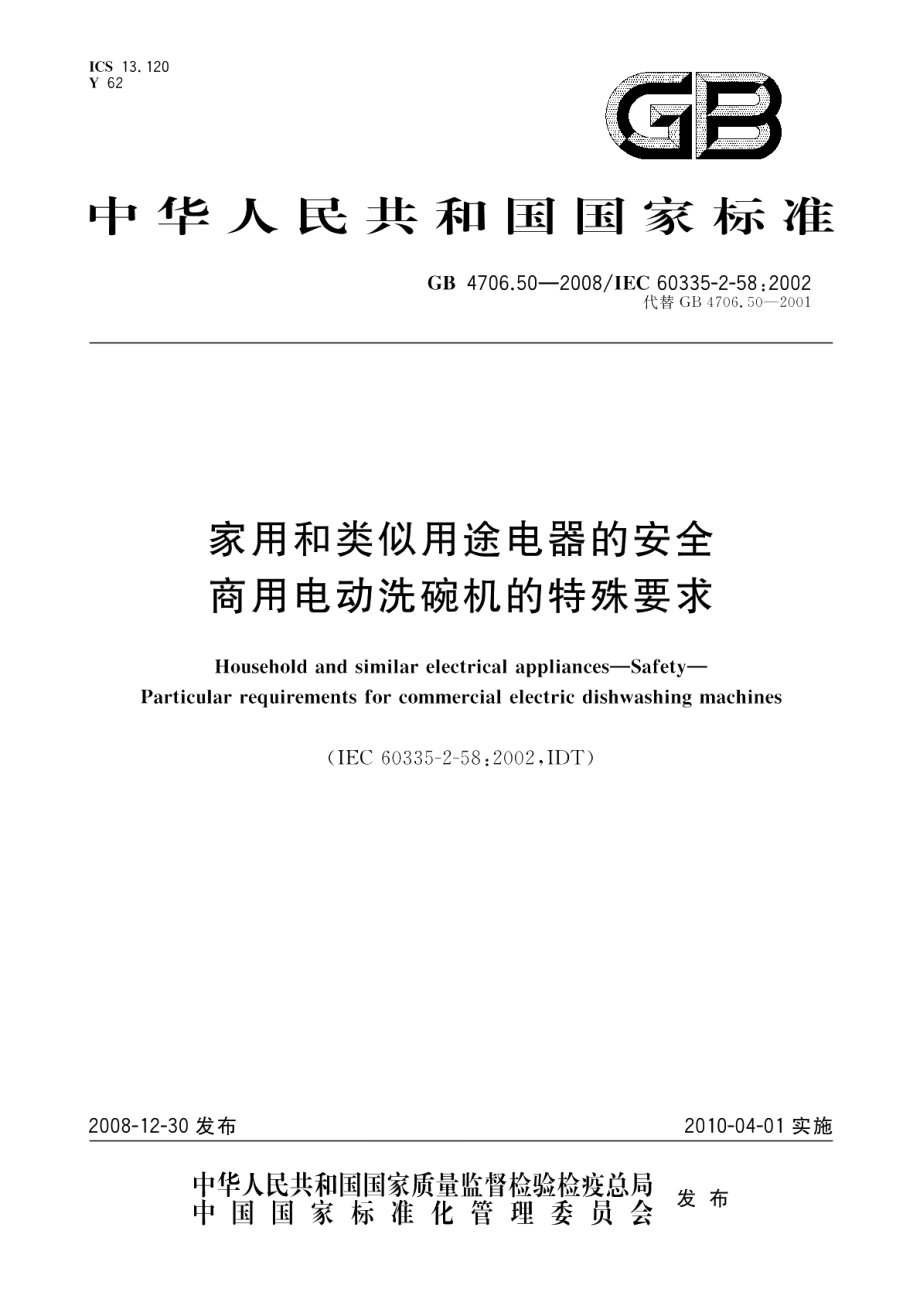 ICS 13.120
Y 62

GB

中华人民共和国国家标准

GB 4706.50—2008/IEC 60335-2-58:2002
代替 GB 4706.50—2001

家用和类似用途电器的安全
商用电动洗碗机的特殊要求

Household and similar electrical appliances—Safety—
Particular requirements for commercial electric dishwashing machines

(IEC 60335-2-58:2002,IDT)

2008-12-30 发布

2010-04-01 实施

中华人民共和国国家质量监督检验检疫总局
中国国家标准化管理委员会
发布